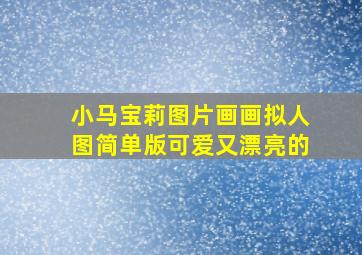 小马宝莉图片画画拟人图简单版可爱又漂亮的